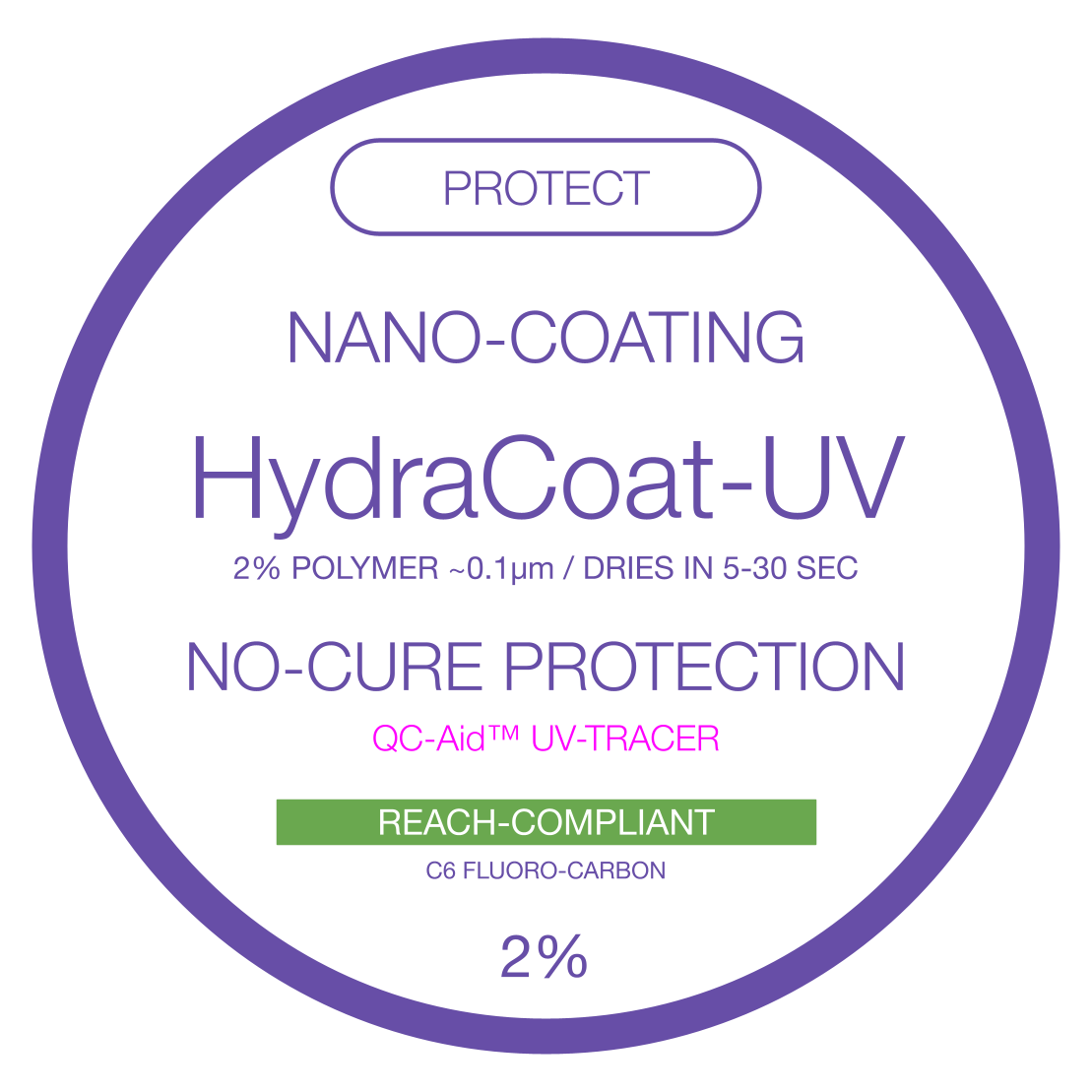 PROTECT

NANO-COATING

HydraCoat-UV

2% POLYMER ~0.1μm / DRIES IN 5-30 SEC

NO-CURE PROTECTION

QC-Aid™ UV-TRACER

REACH-COMPLIANT

C6 FLUORO-CARBON

2%